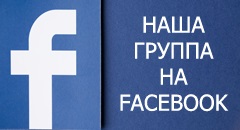 f

НАША
ГРУППА
НА
FACEBOOK